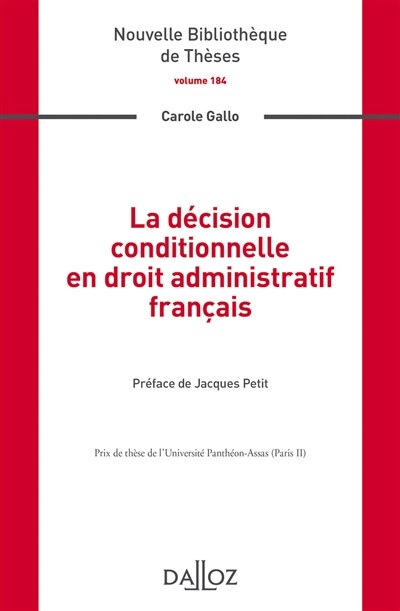 Nouvelle Bibliothèque de Thèses

volume 184

Carole Gallo

La décision conditionnelle en droit administratif français

Préface de Jacques Petit

Prix de thèse de l'Université Panthéon-Assas (Paris II)

DALLOZ